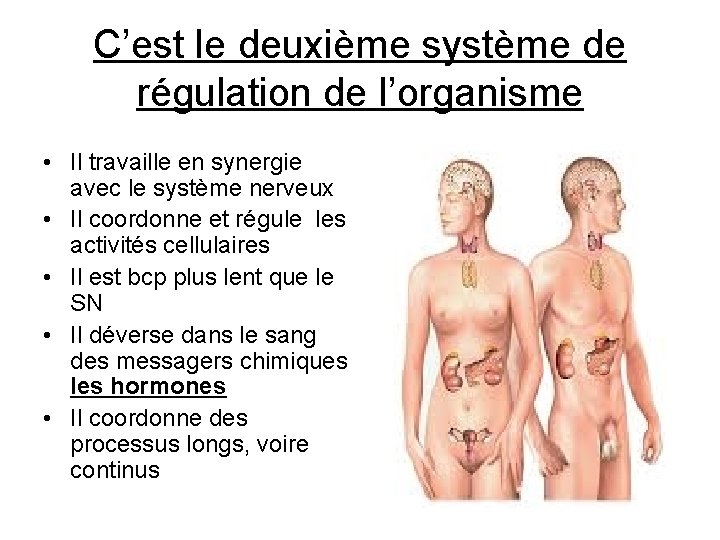 C'est le deuxième système de régulation de l'organisme

• Il travaille en synergie avec le système nerveux
• Il coordonne et régule  les activités cellulaires
• Il est bcp plus lent que le SN
• Il déverse dans le sang des messagers chimiques les hormones
• Il coordonne des processus longs, voire continus